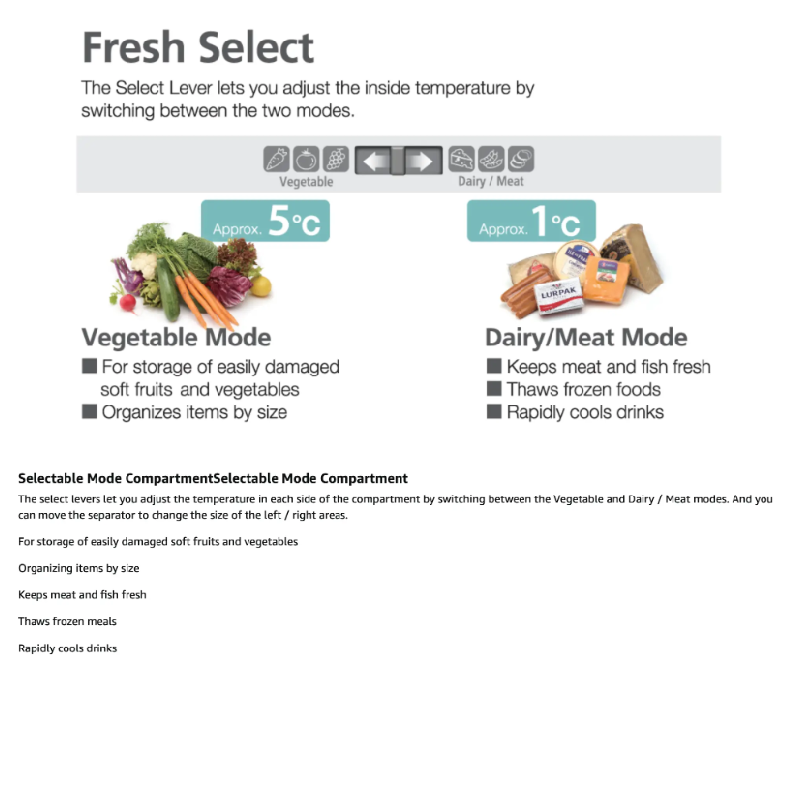 Fresh Select

The Select Lever lets you adjust the inside temperature by switching between the two modes.

Vegetable

Dairy / Meat

Approx. 5°C

Approx. 1°C

LURPAK

Vegetable Mode

■ For storage of easily damaged soft fruits and vegetables
■ Organizes items by size

Dairy/Meat Mode

■ Keeps meat and fish fresh
■ Thaws frozen foods
■ Rapidly cools drinks

Selectable Mode CompartmentSelectable Mode Compartment

The select levers let you adjust the temperature in each side of the compartment by switching between the Vegetable and Dairy / Meat modes. And you can move the separator to change the size of the left / right areas.

For storage of easily damaged soft fruits and vegetables

Organizing items by size

Keeps meat and fish fresh

Thaws frozen meals

Rapidly cools drinks